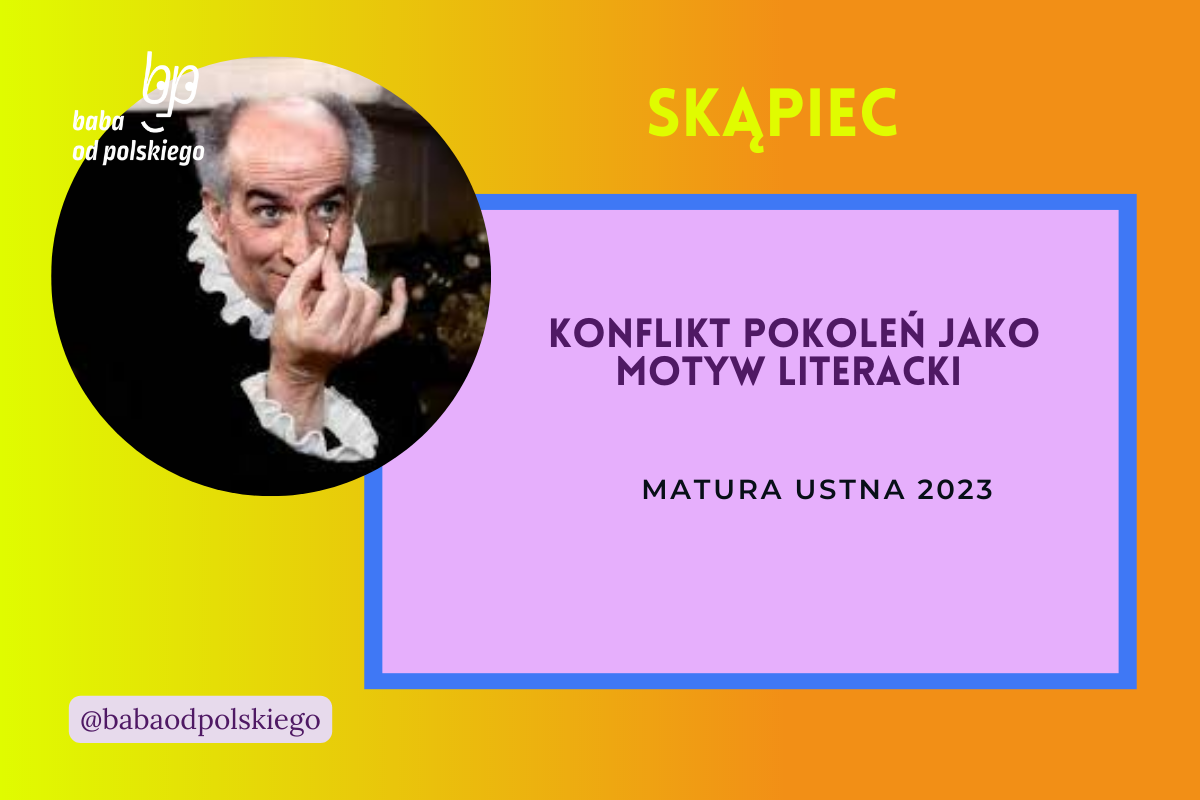 bp
baba
od polskiego

SKĄPIEC

KONFLIKT POKOLEŃ JAKO MOTYW LITERACKI

MATURA USTNA 2023

@babaodpolskiego